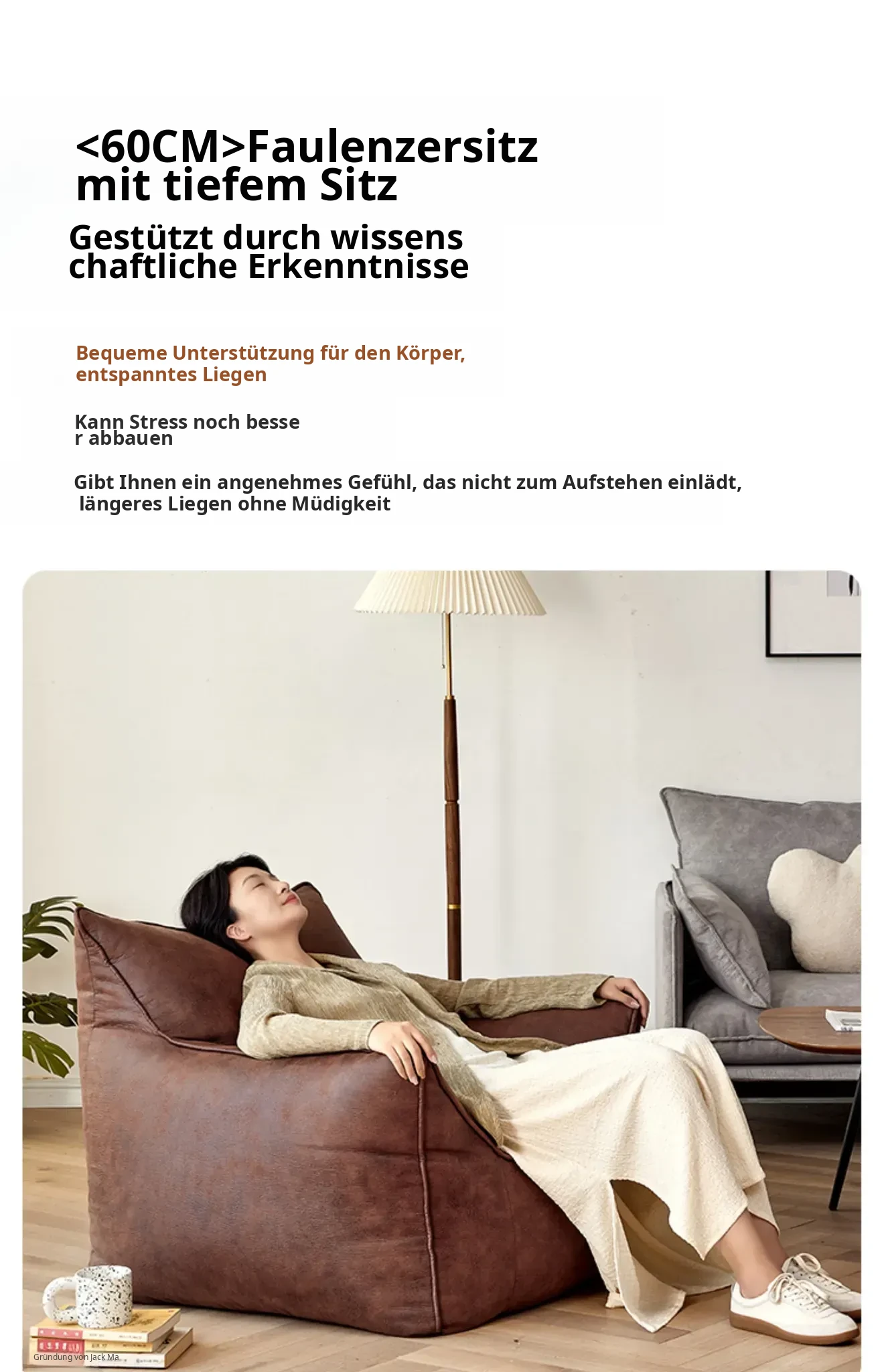 <60CM>Faulenzersitz mit tiefem Sitz

Gestützt durch wissens chaftliche Erkenntnisse

Bequeme Unterstützung für den Körper, entspanntes Liegen

Kann Stress noch besse r abbauen

Gibt Ihnen ein angenehmes Gefühl, das nicht zum Aufstehen einlädt, längeres Liegen ohne Müdigkeit

Gründung von Jack Ma